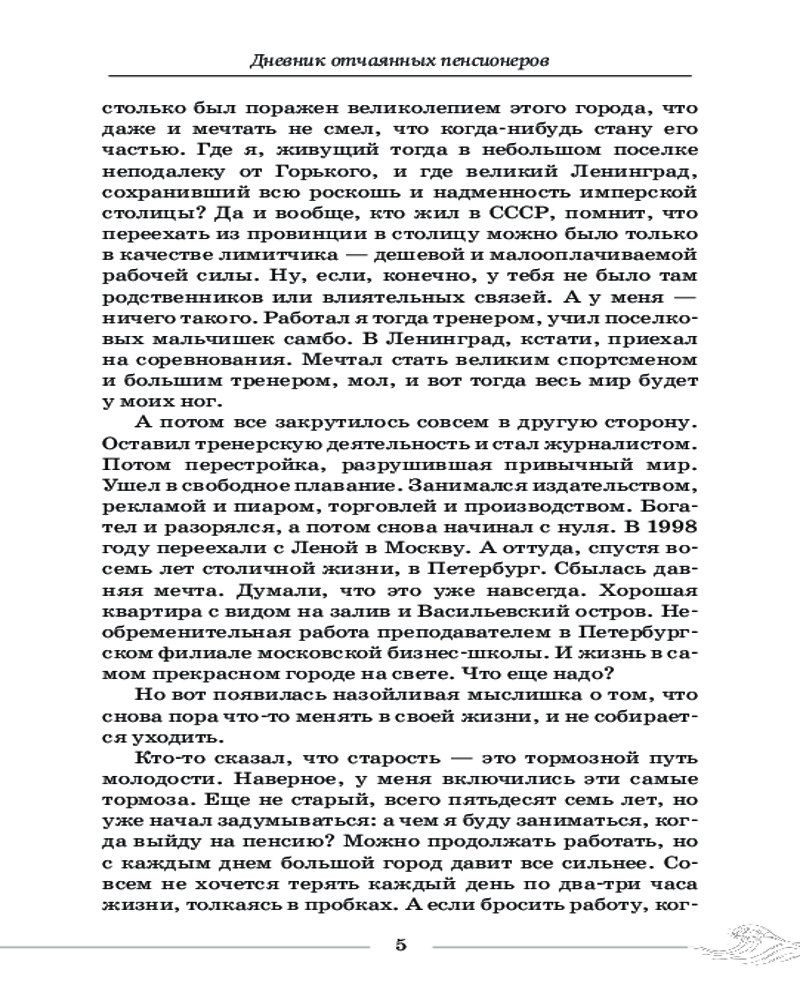 Дневник отчаянных пенсионеров

столько был поражен великолепием этого города, что даже и мечтать не смел, что когда-нибудь стану его частью. Где я, живущий тогда в небольшом поселке неподалеку от Горького, и где великий Ленинград, сохранивший всю роскошь и надменность имперской столицы? Да и вообще, кто жил в СССР, помнит, что переехать из провинции в столицу можно было только в качестве лимитчика — дешевой и малооплачиваемой рабочей силы. Ну, если, конечно, у тебя не было там родственников или влиятельных связей. А у меня — ничего такого. Работал я тогда тренером, учил поселковых мальчишек самбо. В Ленинград, кстати, приехал на соревнования. Мечтал стать великим спортсменом и большим тренером, мол, и вот тогда весь мир будет у моих ног.

А потом все закрутилось совсем в другую сторону. Оставил тренерскую деятельность и стал журналистом. Потом перестройка, разрушившая привычный мир. Ушел в свободное плавание. Занимался издательством, рекламой и пиаром, торговлей и производством. Богател и разорялся, а потом снова начинал с нуля. В 1998 году переехали с Леной в Москву. А оттуда, спустя восемь лет столичной жизни, в Петербург. Сбылась давняя мечта. Думали, что это уже навсегда. Хорошая квартира с видом на залив и Васильевский остров. Необременительная работа преподавателем в Петербургском филиале московской бизнес-школы. И жизнь в самом прекрасном городе на свете. Что еще надо?

Но вот появилась назойливая мыслишка о том, что снова пора что-то менять в своей жизни, и не собирается уходить.

Кто-то сказал, что старость — это тормозной путь молодости. Наверное, у меня включились эти самые тормоза. Еще не старый, всего пятьдесят семь лет, но уже начал задумываться: а чем я буду заниматься, когда выйду на пенсию? Можно продолжать работать, но с каждым днем большой город давит все сильнее. Совсем не хочется терять каждый день по два-три часа жизни, толкаясь в пробках. А если бросить работу, ког-

5